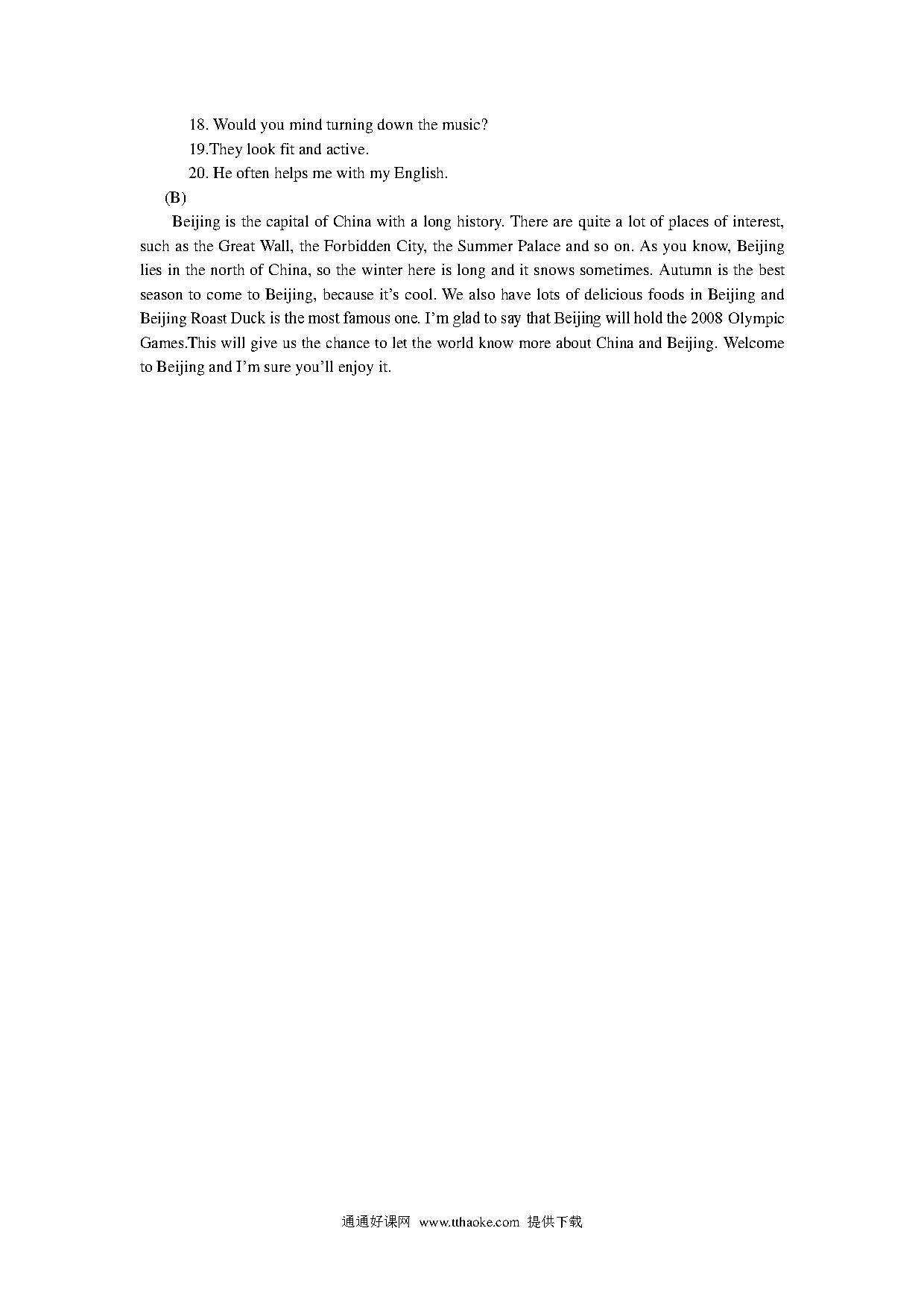 18. Would you mind turning down the music?

19.They look fit and active.

20. He often helps me with my English.

(B)

Beijing is the capital of China with a long history. There are quite a lot of places of interest, such as the Great Wall, the Forbidden City, the Summer Palace and so on. As you know, Beijing lies in the north of China, so the winter here is long and it snows sometimes. Autumn is the best season to come to Beijing, because it's cool. We also have lots of delicious foods in Beijing and Beijing Roast Duck is the most famous one. I'm glad to say that Beijing will hold the 2008 Olympic Games.This will give us the chance to let the world know more about China and Beijing. Welcome to Beijing and I'm sure you'll enjoy it.

通通好课网 www.tthaoke.com 提供下载